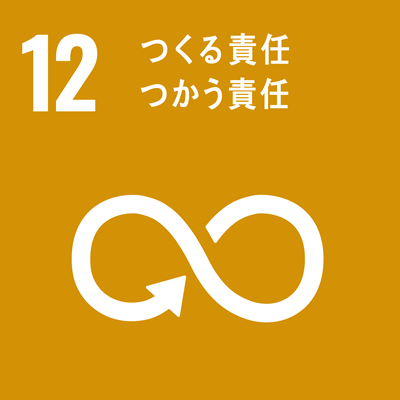 12
つくる責任
つかう責任